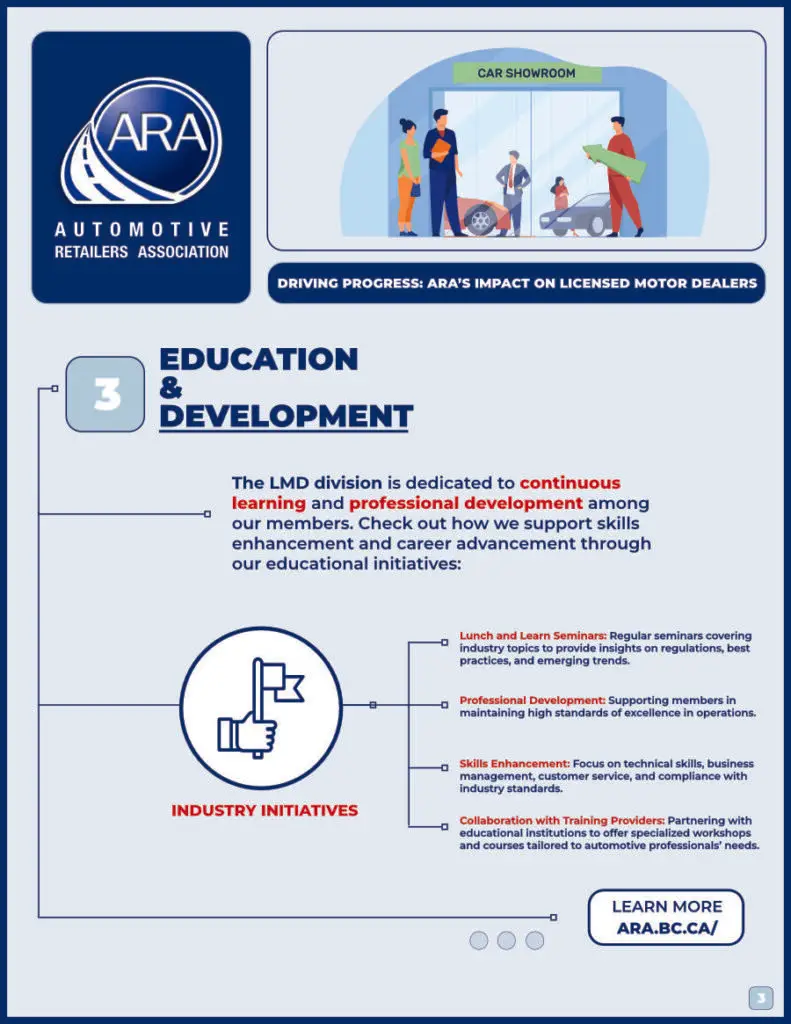 ARA
AUTOMOTIVE
RETAILERS ASSOCIATION

CAR SHOWROOM

DRIVING PROGRESS: ARA'S IMPACT ON LICENSED MOTOR DEALERS

3

EDUCATION & DEVELOPMENT

The LMD division is dedicated to continuous learning and professional development among our members. Check out how we support skills enhancement and career advancement through our educational initiatives:

INDUSTRY INITIATIVES

Lunch and Learn Seminars: Regular seminars covering industry topics to provide insights on regulations, best practices, and emerging trends.

Professional Development: Supporting members in maintaining high standards of excellence in operations.

Skills Enhancement: Focus on technical skills, business management, customer service, and compliance with industry standards.

Collaboration with Training Providers: Partnering with educational institutions to offer specialized workshops and courses tailored to automotive professionals' needs.

LEARN MORE
ARA.BC.CA/

3